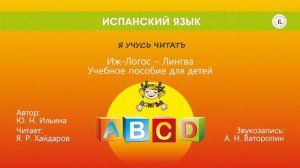 ИСПАНСКИЙ ЯЗЫК

IL

Я УЧУСЬ ЧИТАТЬ

Иж-Логос – Лингва
Учебное пособие для детей

Автор:
Ю. Н. Ильина

Читает:
Я. Р. Хайдаров

A B C D

Звукозапись:
А. Н. Ваторопин